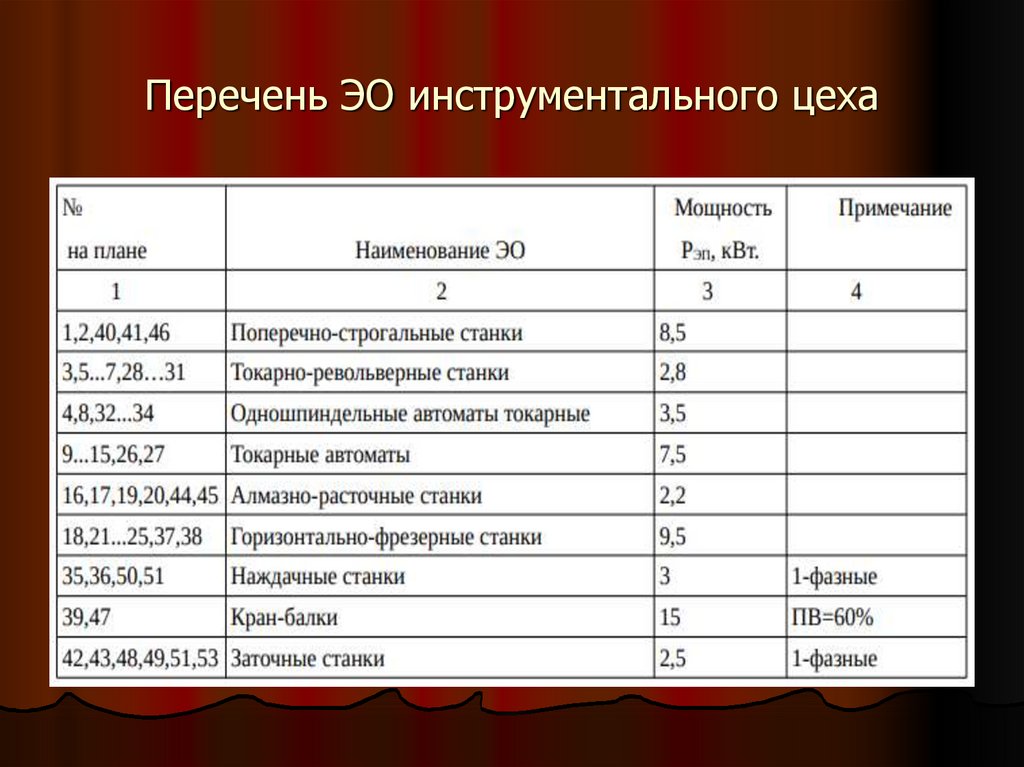 Перечень ЭО инструментального цеха

| № на плане | Наименование ЭО | Мощность $P_{эп}$, кВт. | Примечание |
|---|---|---|---|
| 1 | 2 | 3 | 4 |
| 1,2,40,41,46 | Поперечно-строгальные станки | 8,5 | |
| 3,5…7,28…31 | Токарно-револьверные станки | 2,8 | |
| 4,8,32…34 | Одношпиндельные автоматы токарные | 3,5 | |
| 9…15,26,27 | Токарные автоматы | 7,5 | |
| 16,17,19,20,44,45 | Алмазно-расточные станки | 2,2 | |
| 18,21…25,37,38 | Горизонтально-фрезерные станки | 9,5 | |
| 35,36,50,51 | Наждачные станки | 3 | 1-фазные |
| 39,47 | Кран-балки | 15 | ПВ=60% |
| 42,43,48,49,51,53 | Заточные станки | 2,5 | 1-фазные |